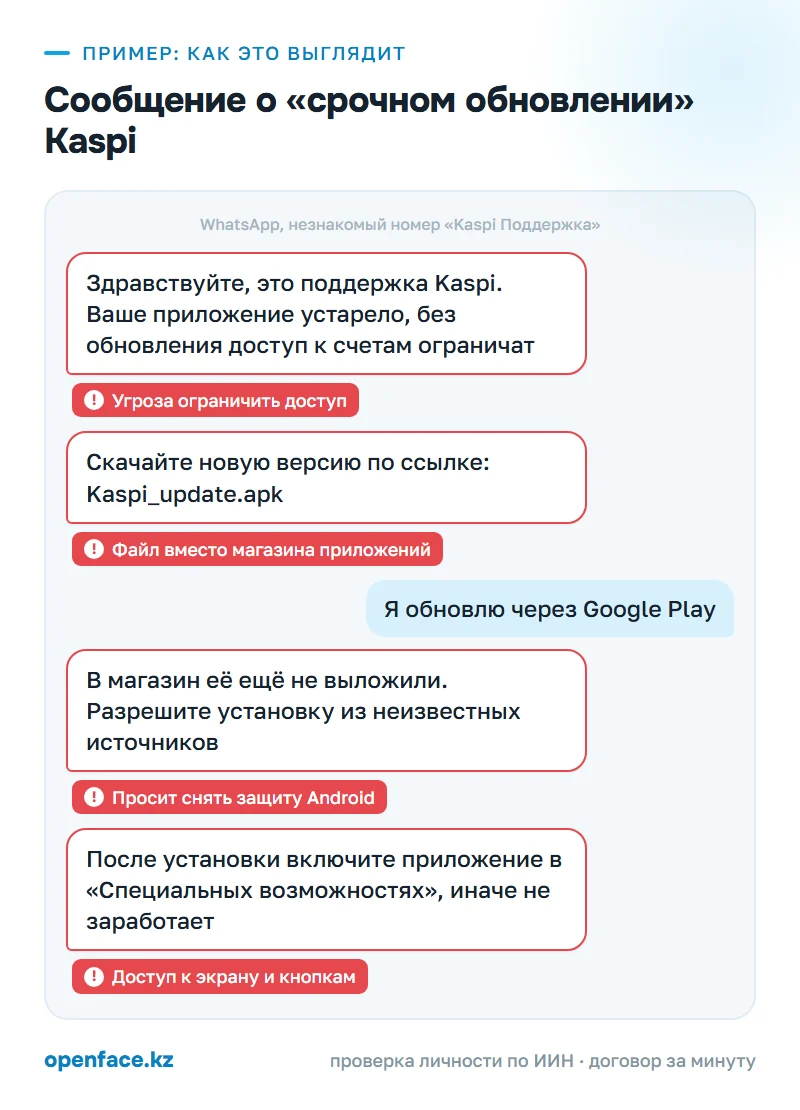 ПРИМЕР: КАК ЭТО ВЫГЛЯДИТ

Сообщение о «срочном обновлении» Kaspi

WhatsApp, незнакомый номер «Kaspi Поддержка»

Здравствуйте, это поддержка Kaspi. Ваше приложение устарело, без обновления доступ к счетам ограничат

Угроза ограничить доступ

Скачайте новую версию по ссылке: Kaspi_update.apk

Файл вместо магазина приложений

Я обновлю через Google Play

В магазин её ещё не выложили. Разрешите установку из неизвестных источников

Просит снять защиту Android

После установки включите приложение в «Специальных возможностях», иначе не заработает

Доступ к экрану и кнопкам

openface.kz

проверка личности по ИИН · договор за минуту